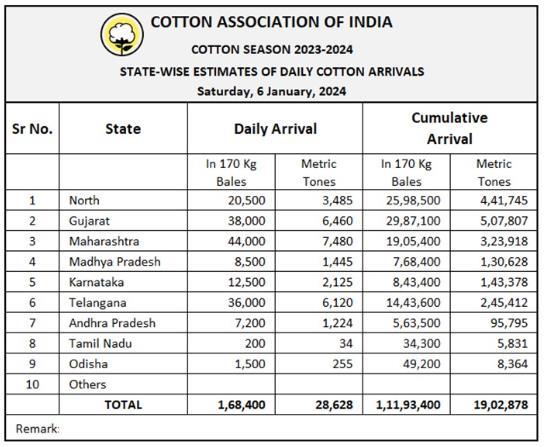 COTTON ASSOCIATION OF INDIA

COTTON SEASON 2023-2024

STATE-WISE ESTIMATES OF DAILY COTTON ARRIVALS

Saturday, 6 January, 2024

| Sr No. | State | Daily Arrival | | Cumulative Arrival | |
|---|---|---|---|---|---|
| | | In 170 Kg Bales | Metric Tones | In 170 Kg Bales | Metric Tones |
| 1 | North | 20,500 | 3,485 | 25,98,500 | 4,41,745 |
| 2 | Gujarat | 38,000 | 6,460 | 29,87,100 | 5,07,807 |
| 3 | Maharashtra | 44,000 | 7,480 | 19,05,400 | 3,23,918 |
| 4 | Madhya Pradesh | 8,500 | 1,445 | 7,68,400 | 1,30,628 |
| 5 | Karnataka | 12,500 | 2,125 | 8,43,400 | 1,43,378 |
| 6 | Telangana | 36,000 | 6,120 | 14,43,600 | 2,45,412 |
| 7 | Andhra Pradesh | 7,200 | 1,224 | 5,63,500 | 95,795 |
| 8 | Tamil Nadu | 200 | 34 | 34,300 | 5,831 |
| 9 | Odisha | 1,500 | 255 | 49,200 | 8,364 |
| 10 | Others | | | | |
| | TOTAL | 1,68,400 | 28,628 | 1,11,93,400 | 19,02,878 |

Remark: